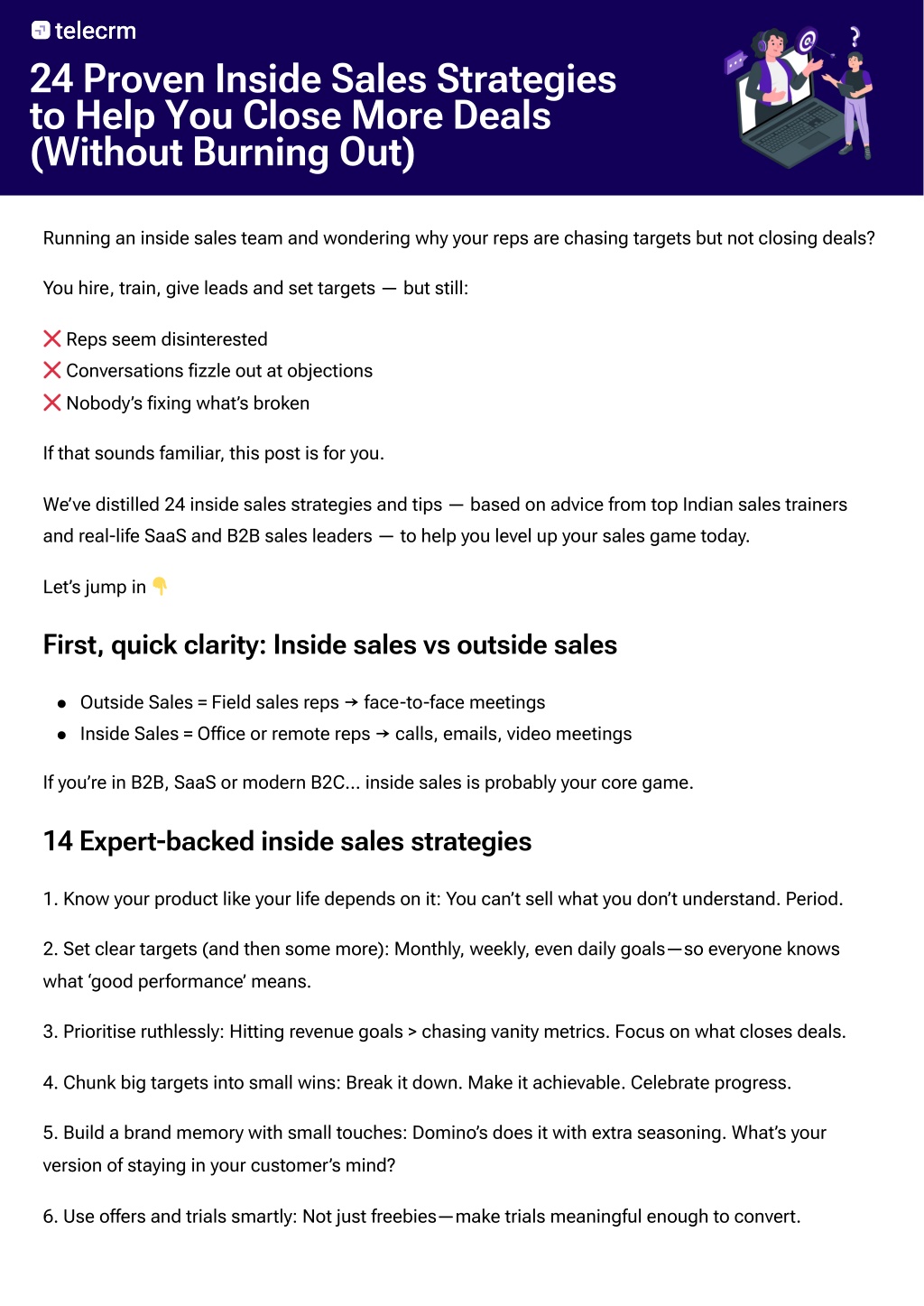 telecrm

24 Proven Inside Sales Strategies to Help You Close More Deals (Without Burning Out)

Running an inside sales team and wondering why your reps are chasing targets but not closing deals?

You hire, train, give leads and set targets — but still:

❌ Reps seem disinterested
❌ Conversations fizzle out at objections
❌ Nobody's fixing what's broken

If that sounds familiar, this post is for you.

We've distilled 24 inside sales strategies and tips — based on advice from top Indian sales trainers and real-life SaaS and B2B sales leaders — to help you level up your sales game today.

Let's jump in 👇

First, quick clarity: Inside sales vs outside sales

• Outside Sales = Field sales reps → face-to-face meetings
• Inside Sales = Office or remote reps → calls, emails, video meetings

If you're in B2B, SaaS or modern B2C... inside sales is probably your core game.

14 Expert-backed inside sales strategies

1. Know your product like your life depends on it: You can't sell what you don't understand. Period.

2. Set clear targets (and then some more): Monthly, weekly, even daily goals—so everyone knows what 'good performance' means.

3. Prioritise ruthlessly: Hitting revenue goals > chasing vanity metrics. Focus on what closes deals.

4. Chunk big targets into small wins: Break it down. Make it achievable. Celebrate progress.

5. Build a brand memory with small touches: Domino's does it with extra seasoning. What's your version of staying in your customer's mind?

6. Use offers and trials smartly: Not just freebies—make trials meaningful enough to convert.